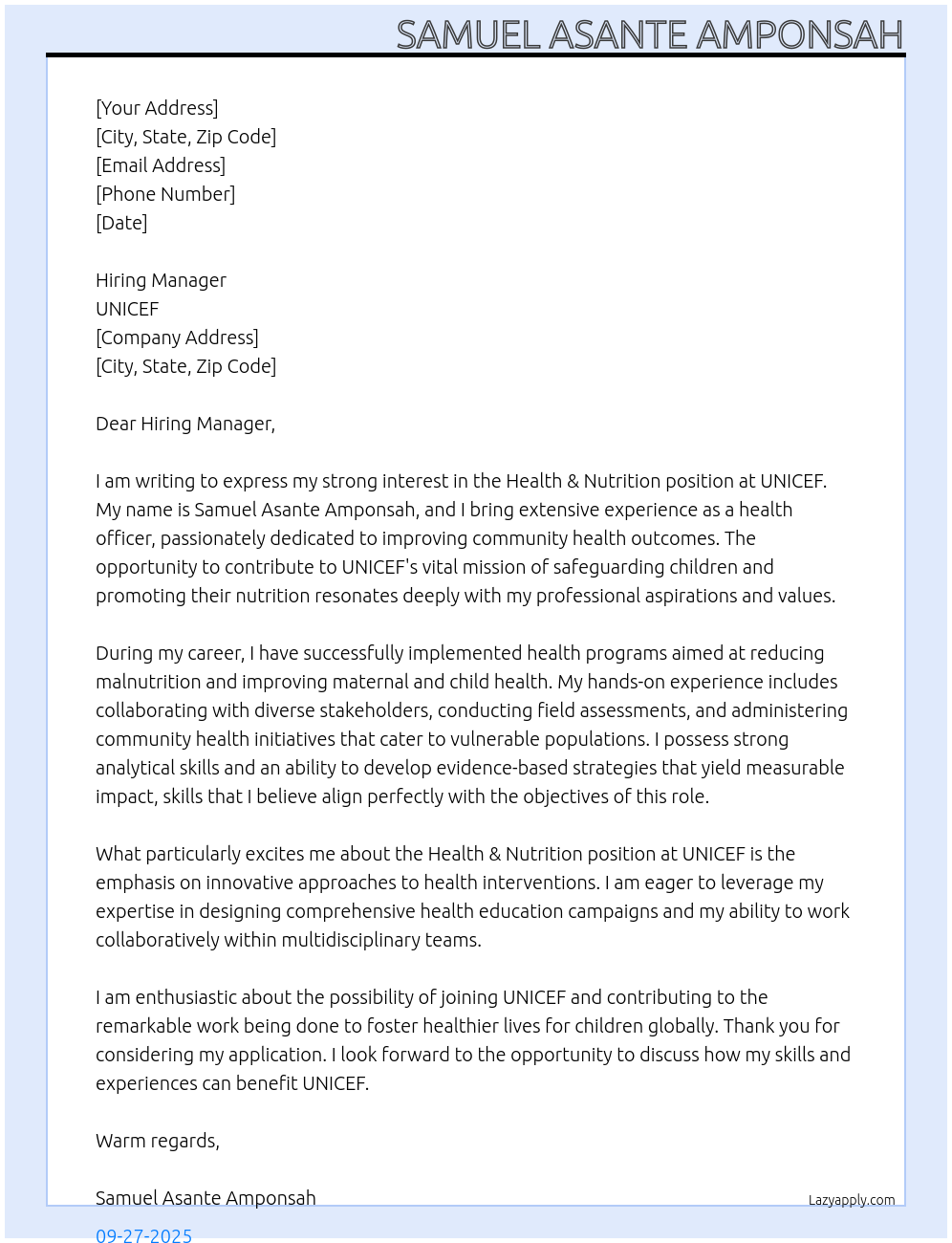 SAMUEL ASANTE AMPONSAH

[Your Address]
[City, State, Zip Code]
[Email Address]
[Phone Number]
[Date]

Hiring Manager
UNICEF
[Company Address]
[City, State, Zip Code]

Dear Hiring Manager,

I am writing to express my strong interest in the Health & Nutrition position at UNICEF. My name is Samuel Asante Amponsah, and I bring extensive experience as a health officer, passionately dedicated to improving community health outcomes. The opportunity to contribute to UNICEF's vital mission of safeguarding children and promoting their nutrition resonates deeply with my professional aspirations and values.

During my career, I have successfully implemented health programs aimed at reducing malnutrition and improving maternal and child health. My hands-on experience includes collaborating with diverse stakeholders, conducting field assessments, and administering community health initiatives that cater to vulnerable populations. I possess strong analytical skills and an ability to develop evidence-based strategies that yield measurable impact, skills that I believe align perfectly with the objectives of this role.

What particularly excites me about the Health & Nutrition position at UNICEF is the emphasis on innovative approaches to health interventions. I am eager to leverage my expertise in designing comprehensive health education campaigns and my ability to work collaboratively within multidisciplinary teams.

I am enthusiastic about the possibility of joining UNICEF and contributing to the remarkable work being done to foster healthier lives for children globally. Thank you for considering my application. I look forward to the opportunity to discuss how my skills and experiences can benefit UNICEF.

Warm regards,

Samuel Asante Amponsah
Lazyapply.com
09-27-2025